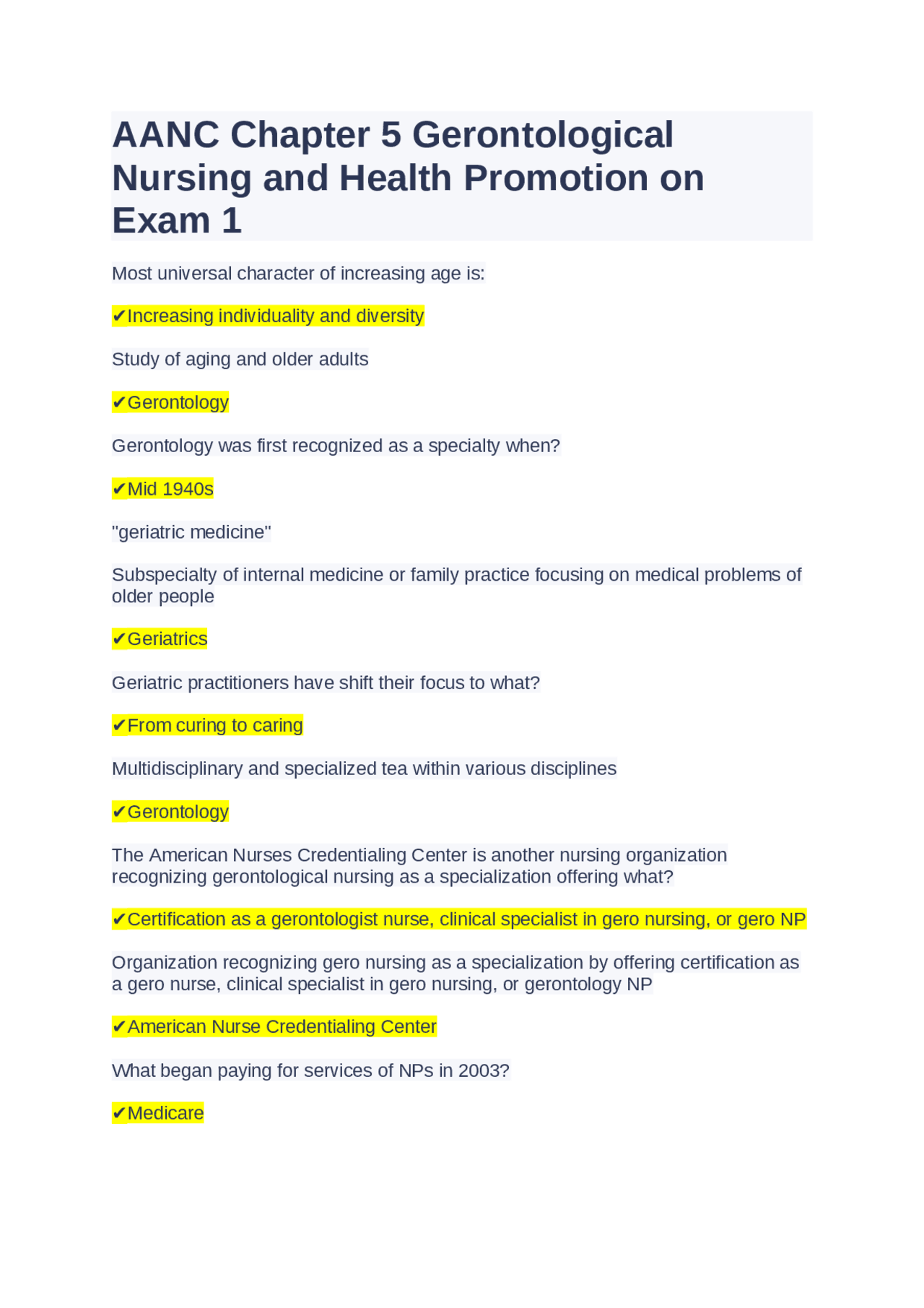 AANC Chapter 5 Gerontological Nursing and Health Promotion on Exam 1

Most universal character of increasing age is:

✔Increasing individuality and diversity

Study of aging and older adults

✔Gerontology

Gerontology was first recognized as a specialty when?

✔Mid 1940s

"geriatric medicine"

Subspecialty of internal medicine or family practice focusing on medical problems of older people

✔Geriatrics

Geriatric practitioners have shift their focus to what?

✔From curing to caring

Multidisciplinary and specialized tea within various disciplines

✔Gerontology

The American Nurses Credentialing Center is another nursing organization recognizing gerontological nursing as a specialization offering what?

✔Certification as a gerontologist nurse, clinical specialist in gero nursing, or gero NP

Organization recognizing gero nursing as a specialization by offering certification as a gero nurse, clinical specialist in gero nursing, or gerontology NP

✔American Nurse Credentialing Center

What began paying for services of NPs in 2003?

✔Medicare